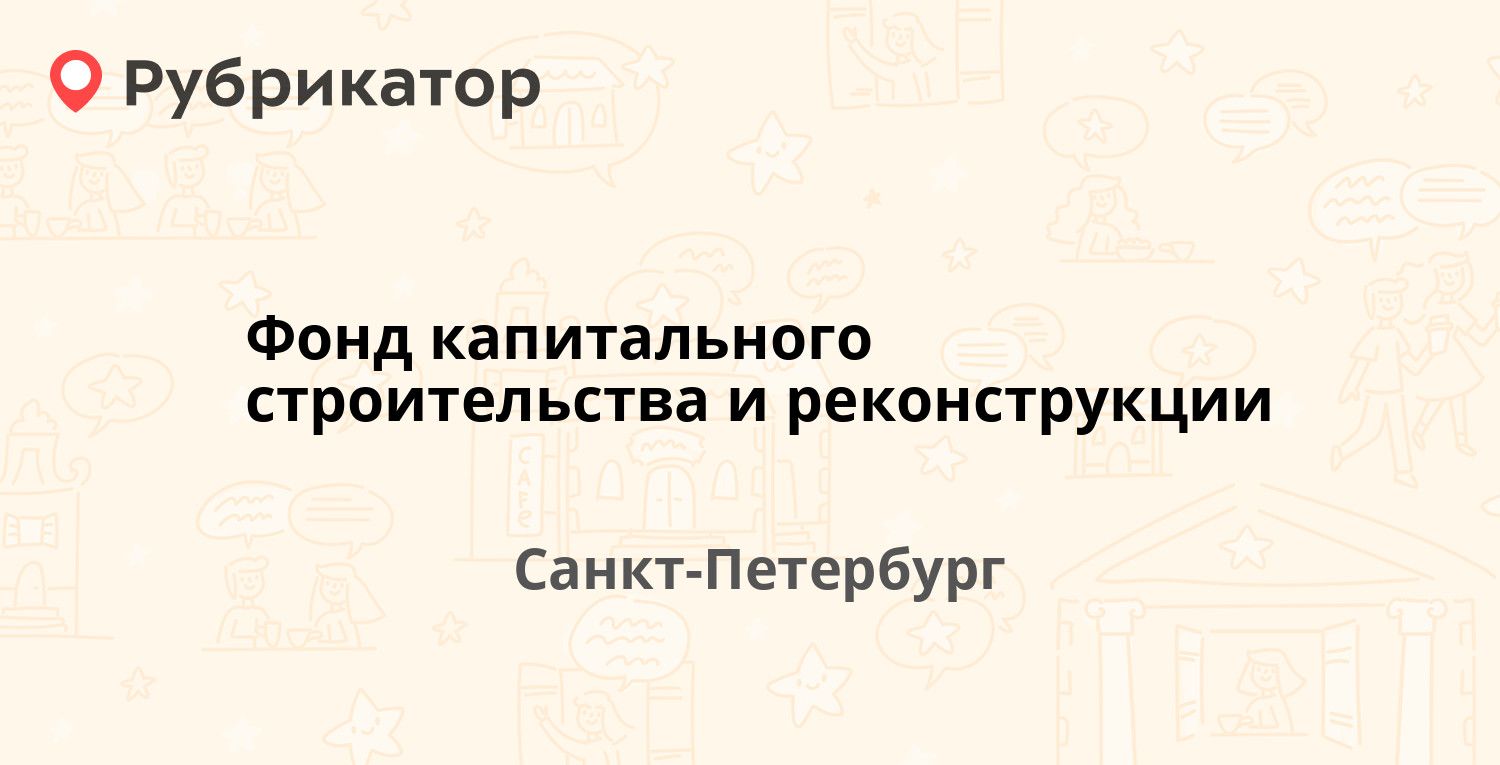 Рубрикатор

Фонд капитального строительства и реконструкции

Санкт-Петербург